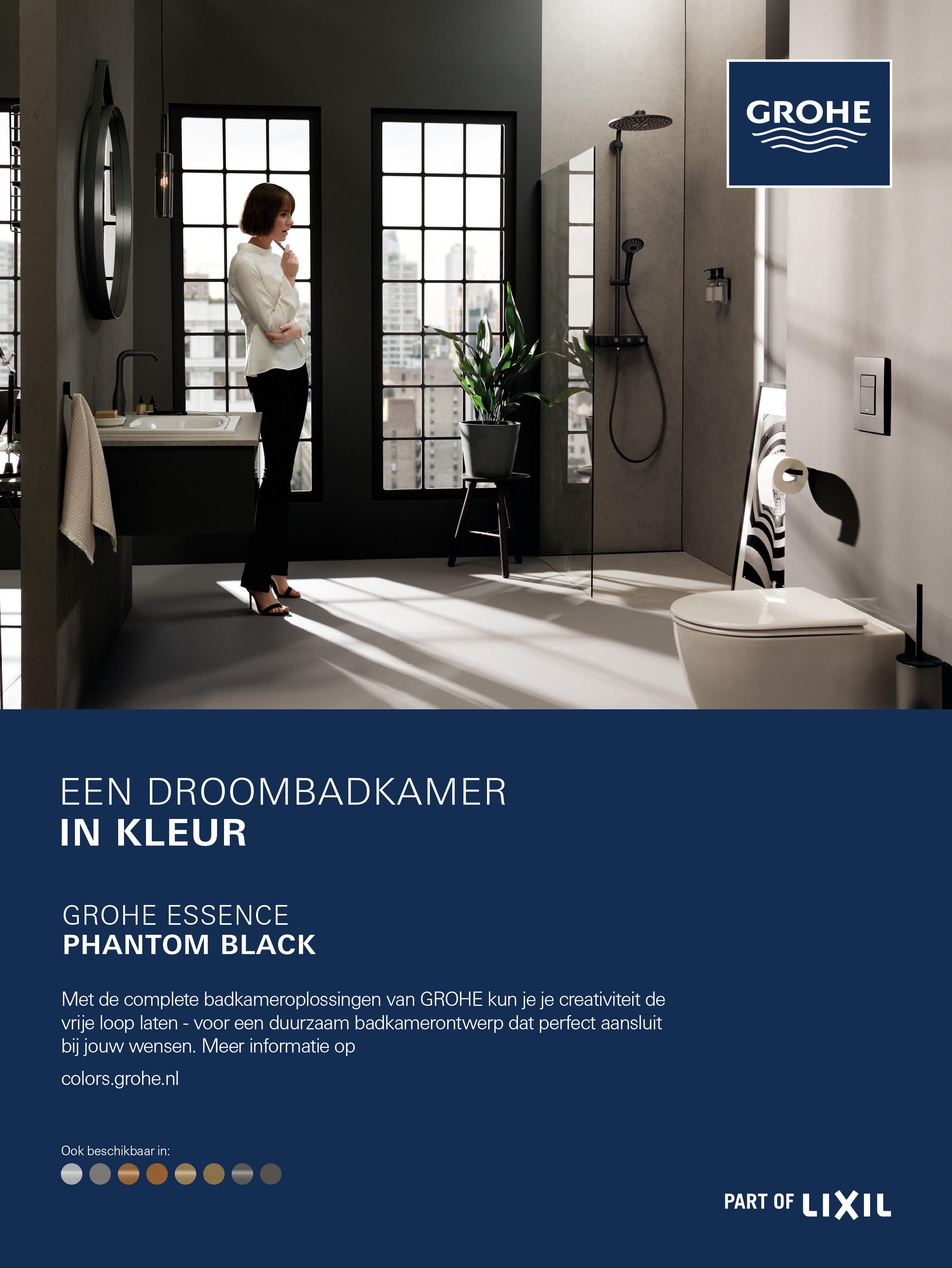 GROHE

EEN DROOMBADKAMER
IN KLEUR

GROHE ESSENCE
PHANTOM BLACK

Met de complete badkameroplossingen van GROHE kun je je creativiteit de vrije loop laten - voor een duurzaam badkamerontwerp dat perfect aansluit bij jouw wensen. Meer informatie op

colors.grohe.nl

Ook beschikbaar in:

PART OF LIXIL